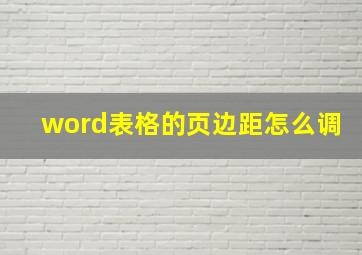 word表格的页边距怎么调